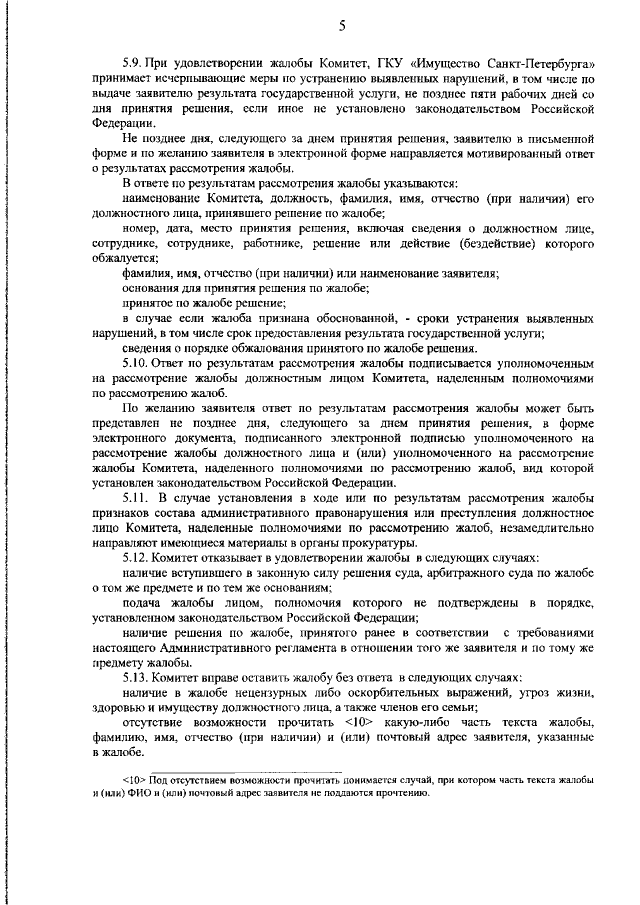 5

5.9. При удовлетворении жалобы Комитет, ГКУ «Имущество Санкт-Петербурга» принимает исчерпывающие меры по устранению выявленных нарушений, в том числе по выдаче заявителю результата государственной услуги, не позднее пяти рабочих дней со дня принятия решения, если иное не установлено законодательством Российской Федерации.

Не позднее дня, следующего за днем принятия решения, заявителю в письменной форме и по желанию заявителя в электронной форме направляется мотивированный ответ о результатах рассмотрения жалобы.

В ответе по результатам рассмотрения жалобы указываются:

наименование Комитета, должность, фамилия, имя, отчество (при наличии) его должностного лица, принявшего решение по жалобе;

номер, дата, место принятия решения, включая сведения о должностном лице, сотруднике, сотруднике, работнике, решение или действие (бездействие) которого обжалуется;

фамилия, имя, отчество (при наличии) или наименование заявителя;

основания для принятия решения по жалобе;

принятое по жалобе решение;

в случае если жалоба признана обоснованной, - сроки устранения выявленных нарушений, в том числе срок предоставления результата государственной услуги;

сведения о порядке обжалования принятого по жалобе решения.

5.10. Ответ по результатам рассмотрения жалобы подписывается уполномоченным на рассмотрение жалобы должностным лицом Комитета, наделенным полномочиями по рассмотрению жалоб.

По желанию заявителя ответ по результатам рассмотрения жалобы может быть представлен не позднее дня, следующего за днем принятия решения, в форме электронного документа, подписанного электронной подписью уполномоченного на рассмотрение жалобы должностного лица и (или) уполномоченного на рассмотрение жалобы Комитета, наделенного полномочиями по рассмотрению жалоб, вид которой установлен законодательством Российской Федерации.

5.11. В случае установления в ходе или по результатам рассмотрения жалобы признаков состава административного правонарушения или преступления должностное лицо Комитета, наделенные полномочиями по рассмотрению жалоб, незамедлительно направляют имеющиеся материалы в органы прокуратуры.

5.12. Комитет отказывает в удовлетворении жалобы в следующих случаях:

наличие вступившего в законную силу решения суда, арбитражного суда по жалобе о том же предмете и по тем же основаниям;

подача жалобы лицом, полномочия которого не подтверждены в порядке, установленном законодательством Российской Федерации;

наличие решения по жалобе, принятого ранее в соответствии с требованиями настоящего Административного регламента в отношении того же заявителя и по тому же предмету жалобы.

5.13. Комитет вправе оставить жалобу без ответа в следующих случаях:

наличие в жалобе нецензурных либо оскорбительных выражений, угроз жизни, здоровью и имуществу должностного лица, а также членов его семьи;

отсутствие возможности прочитать <10> какую-либо часть текста жалобы, фамилию, имя, отчество (при наличии) и (или) почтовый адрес заявителя, указанные в жалобе.

<10> Под отсутствием возможности прочитать понимается случай, при котором часть текста жалобы и (или) ФИО и (или) почтовый адрес заявителя не поддаются прочтению.